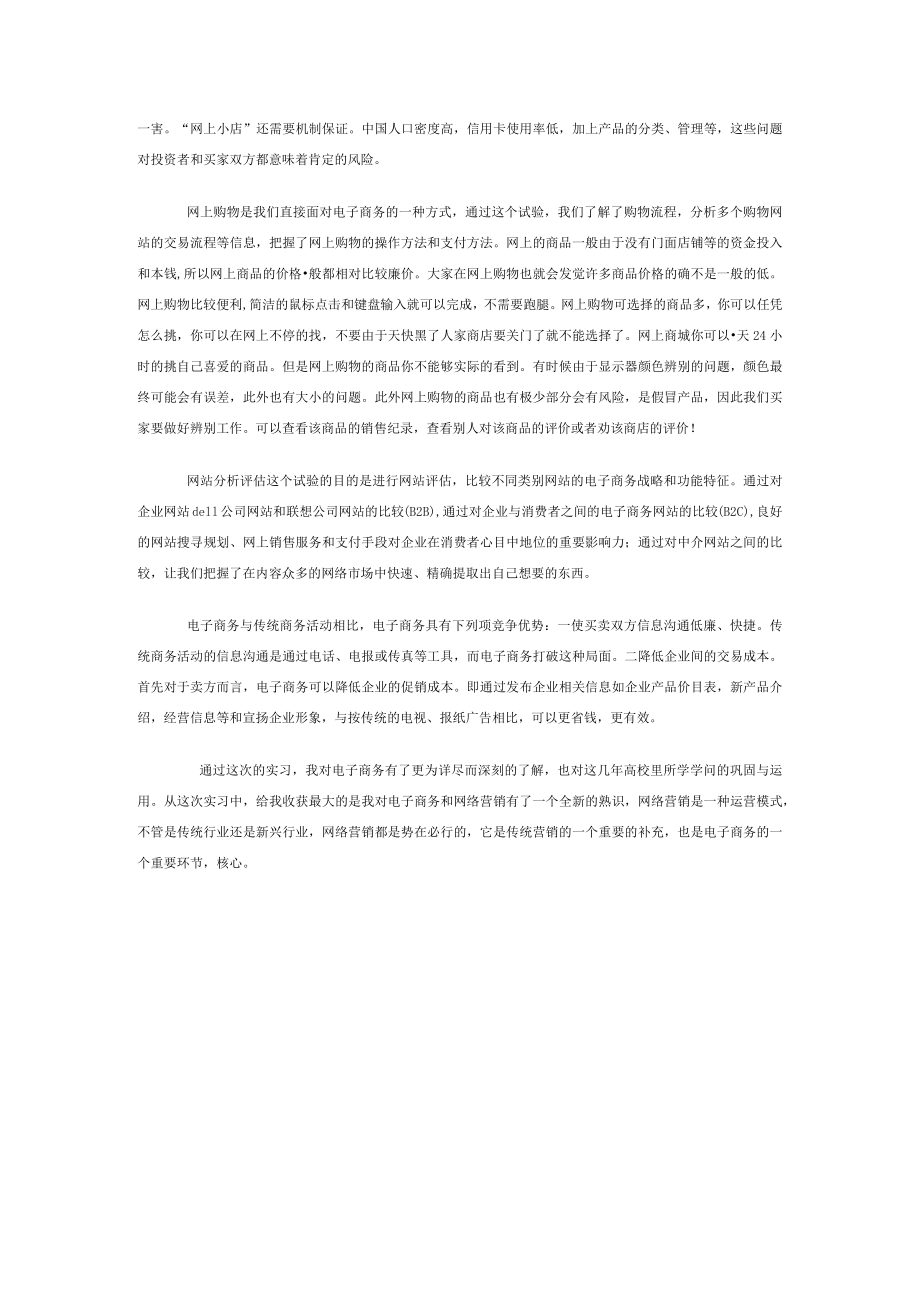 一害。“网上小店”还需要机制保证。中国人口密度高，信用卡使用率低，加上产品的分类、管理等，这些问题对投资者和买家双方都意味着肯定的风险。

网上购物是我们直接面对电子商务的一种方式，通过这个试验，我们了解了购物流程，分析多个购物网站的交易流程等信息，把握了网上购物的操作方法和支付方法。网上的商品一般由于没有门面店铺等的资金投入和本钱,所以网上商品的价格•般都相对比较廉价。大家在网上购物也就会发觉许多商品价格的确不是一般的低。网上购物比较便利,简洁的鼠标点击和键盘输入就可以完成，不需要跑腿。网上购物可选择的商品多，你可以任凭怎么挑，你可以在网上不停的找，不要由于天快黑了人家商店要关门了就不能选择了。网上商城你可以•天24小时的挑自己喜爱的商品。但是网上购物的商品你不能够实际的看到。有时候由于显示器颜色辨别的问题，颜色最终可能会有误差，此外也有大小的问题。此外网上购物的商品也有极少部分会有风险，是假冒产品，因此我们买家要做好辨别工作。可以查看该商品的销售纪录，查看别人对该商品的评价或者劝该商店的评价！

网站分析评估这个试验的目的是进行网站评估，比较不同类别网站的电子商务战略和功能特征。通过对企业网站dell公司网站和联想公司网站的比较(B2B),通过对企业与消费者之间的电子商务网站的比较(B2C),良好的网站搜寻规划、网上销售服务和支付手段对企业在消费者心目中地位的重要影响力；通过对中介网站之间的比较，让我们把握了在内容众多的网络市场中快速、精确提取出自己想要的东西。

电子商务与传统商务活动相比，电子商务具有下列项竞争优势：一使买卖双方信息沟通低廉、快捷。传统商务活动的信息沟通是通过电话、电报或传真等工具，而电子商务打破这种局面。二降低企业间的交易成本。首先对于卖方而言，电子商务可以降低企业的促销成本。即通过发布企业相关信息如企业产品价目表，新产品介绍，经营信息等和宣扬企业形象，与按传统的电视、报纸广告相比，可以更省钱，更有效。

通过这次的实习，我对电子商务有了更为详尽而深刻的了解，也对这几年高校里所学学问的巩固与运用。从这次实习中，给我收获最大的是我对电子商务和网络营销有了一个全新的熟识，网络营销是一种运营模式，不管是传统行业还是新兴行业，网络营销都是势在必行的，它是传统营销的一个重要的补充，也是电子商务的一个重要环节，核心。